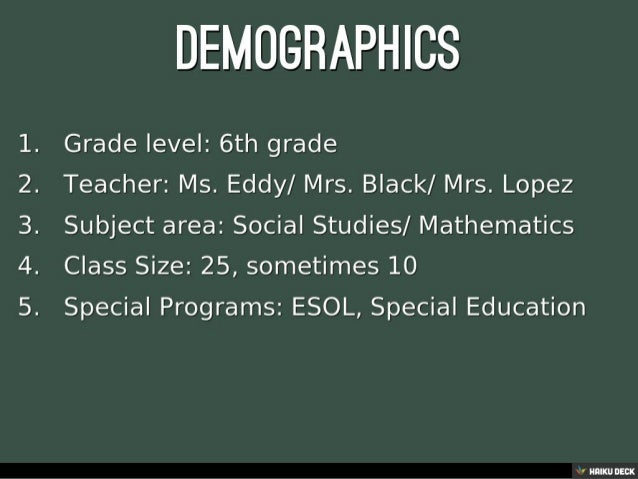 DEMOGRAPHICS

1. Grade level: 6th grade
2. Teacher: Ms. Eddy/ Mrs. Black/ Mrs. Lopez
3. Subject area: Social Studies/ Mathematics
4. Class Size: 25, sometimes 10
5. Special Programs: ESOL, Special Education

HAIKU DECK